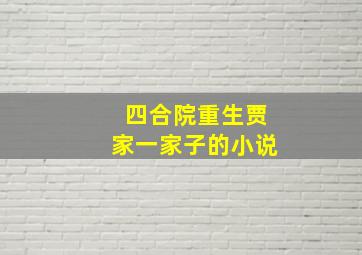 四合院重生贾家一家子的小说